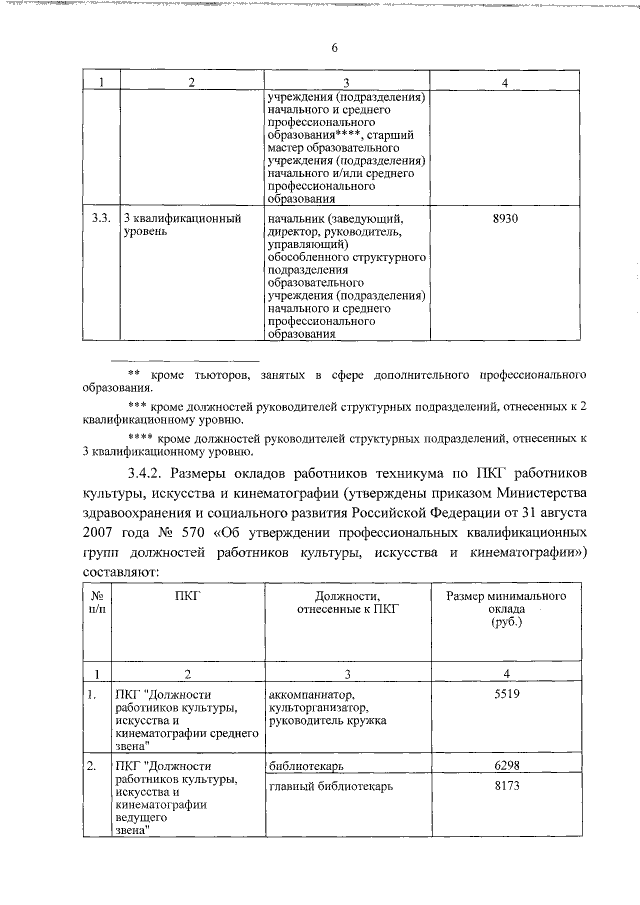 6

| 1 | 2 | 3 | 4 |
|---|---|---|---|
| | | учреждения (подразделения) начального и среднего профессионального образования****, старший мастер образовательного учреждения (подразделения) начального и/или среднего профессионального образования | |
| 3.3. | 3 квалификационный уровень | начальник (заведующий, директор, руководитель, управляющий) обособленного структурного подразделения образовательного учреждения (подразделения) начального и среднего профессионального образования | 8930 |

** кроме тьюторов, занятых в сфере дополнительного профессионального образования.

*** кроме должностей руководителей структурных подразделений, отнесенных к 2 квалификационному уровню.

**** кроме должностей руководителей структурных подразделений, отнесенных к 3 квалификационному уровню.

3.4.2. Размеры окладов работников техникума по ПКГ работников культуры, искусства и кинематографии (утверждены приказом Министерства здравоохранения и социального развития Российской Федерации от 31 августа 2007 года № 570 «Об утверждении профессиональных квалификационных групп должностей работников культуры, искусства и кинематографии») составляют:

| № п/п | ПКГ | Должности, отнесенные к ПКГ | Размер минимального оклада (руб.) |
|---|---|---|---|
| 1 | 2 | 3 | 4 |
| 1. | ПКГ "Должности работников культуры, искусства и кинематографии среднего звена" | аккомпаниатор, культорганизатор, руководитель кружка | 5519 |
| 2. | ПКГ "Должности работников культуры, искусства и кинематографии ведущего звена" | библиотекарь | 6298 |
| | | главный библиотекарь | 8173 |